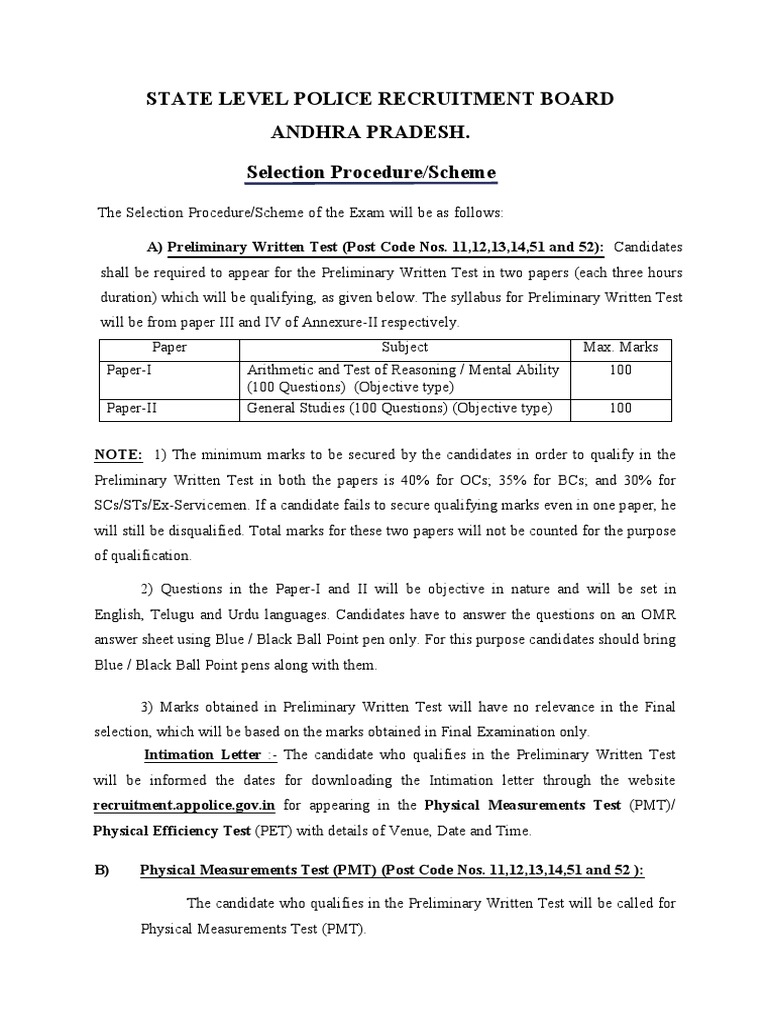 STATE LEVEL POLICE RECRUITMENT BOARD
ANDHRA PRADESH.

Selection Procedure/Scheme

The Selection Procedure/Scheme of the Exam will be as follows:

A) Preliminary Written Test (Post Code Nos. 11,12,13,14,51 and 52): Candidates shall be required to appear for the Preliminary Written Test in two papers (each three hours duration) which will be qualifying, as given below. The syllabus for Preliminary Written Test will be from paper III and IV of Annexure-II respectively.

| Paper | Subject | Max. Marks |
|---|---|---|
| Paper-I | Arithmetic and Test of Reasoning / Mental Ability (100 Questions) (Objective type) | 100 |
| Paper-II | General Studies (100 Questions) (Objective type) | 100 |

NOTE: 1) The minimum marks to be secured by the candidates in order to qualify in the Preliminary Written Test in both the papers is 40% for OCs; 35% for BCs; and 30% for SCs/STs/Ex-Servicemen. If a candidate fails to secure qualifying marks even in one paper, he will still be disqualified. Total marks for these two papers will not be counted for the purpose of qualification.

2) Questions in the Paper-I and II will be objective in nature and will be set in English, Telugu and Urdu languages. Candidates have to answer the questions on an OMR answer sheet using Blue / Black Ball Point pen only. For this purpose candidates should bring Blue / Black Ball Point pens along with them.

3) Marks obtained in Preliminary Written Test will have no relevance in the Final selection, which will be based on the marks obtained in Final Examination only.

Intimation Letter :- The candidate who qualifies in the Preliminary Written Test will be informed the dates for downloading the Intimation letter through the website recruitment.appolice.gov.in for appearing in the Physical Measurements Test (PMT)/ Physical Efficiency Test (PET) with details of Venue, Date and Time.

B) Physical Measurements Test (PMT) (Post Code Nos. 11,12,13,14,51 and 52 ):

The candidate who qualifies in the Preliminary Written Test will be called for Physical Measurements Test (PMT).